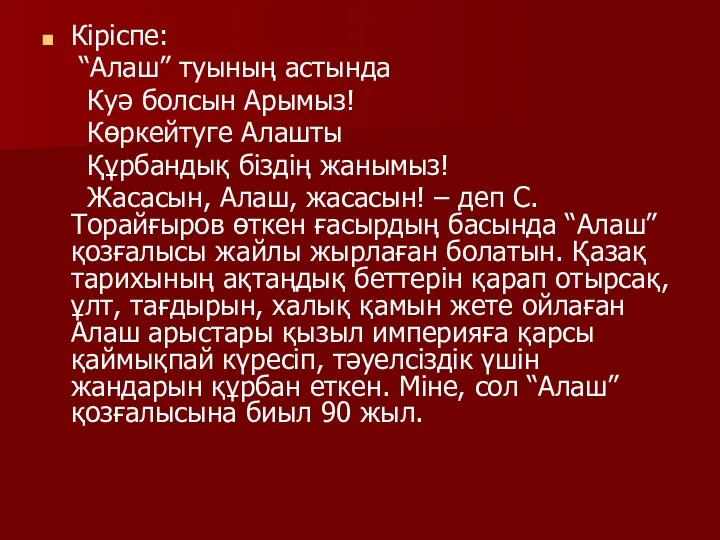 Кіріспе:
“Алаш” туының астында
Куә болсын Арымыз!
Көркейтуге Алашты
Құрбандық біздің жанымыз!
Жасасын, Алаш, жасасын! – деп С. Торайғыров өткен ғасырдың басында “Алаш” қозғалысы жайлы жырлаған болатын. Қазақ тарихының ақтаңдық беттерін қарап отырсақ, ұлт, тағдырын, халық қамын жете ойлаған Алаш арыстары қызыл империяға қарсы қаймықпай күресіп, тәуелсіздік үшін жандарын құрбан еткен. Міне, сол “Алаш” қозғалысына биыл 90 жыл.